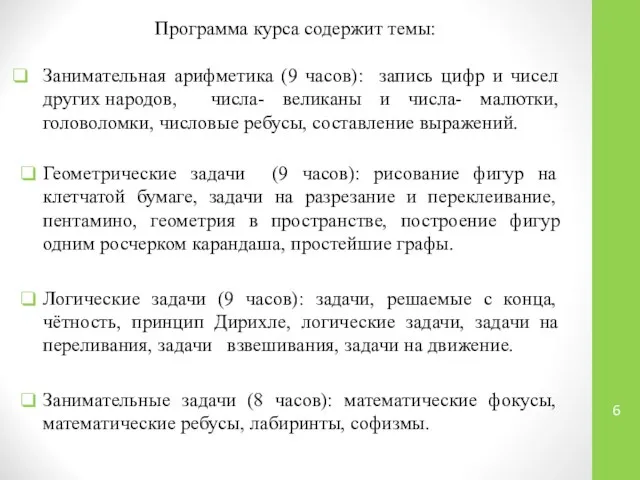 Программа курса содержит темы:

Занимательная арифметика (9 часов): запись цифр и чисел других народов, числа- великаны и числа- малютки, головоломки, числовые ребусы, составление выражений.

Геометрические задачи (9 часов): рисование фигур на клетчатой бумаге, задачи на разрезание и переклеивание, пентамино, геометрия в пространстве, построение фигур одним росчерком карандаша, простейшие графы.

Логические задачи (9 часов): задачи, решаемые с конца, чётность, принцип Дирихле, логические задачи, задачи на переливания, задачи взвешивания, задачи на движение.

Занимательные задачи (8 часов): математические фокусы, математические ребусы, лабиринты, софизмы.

6